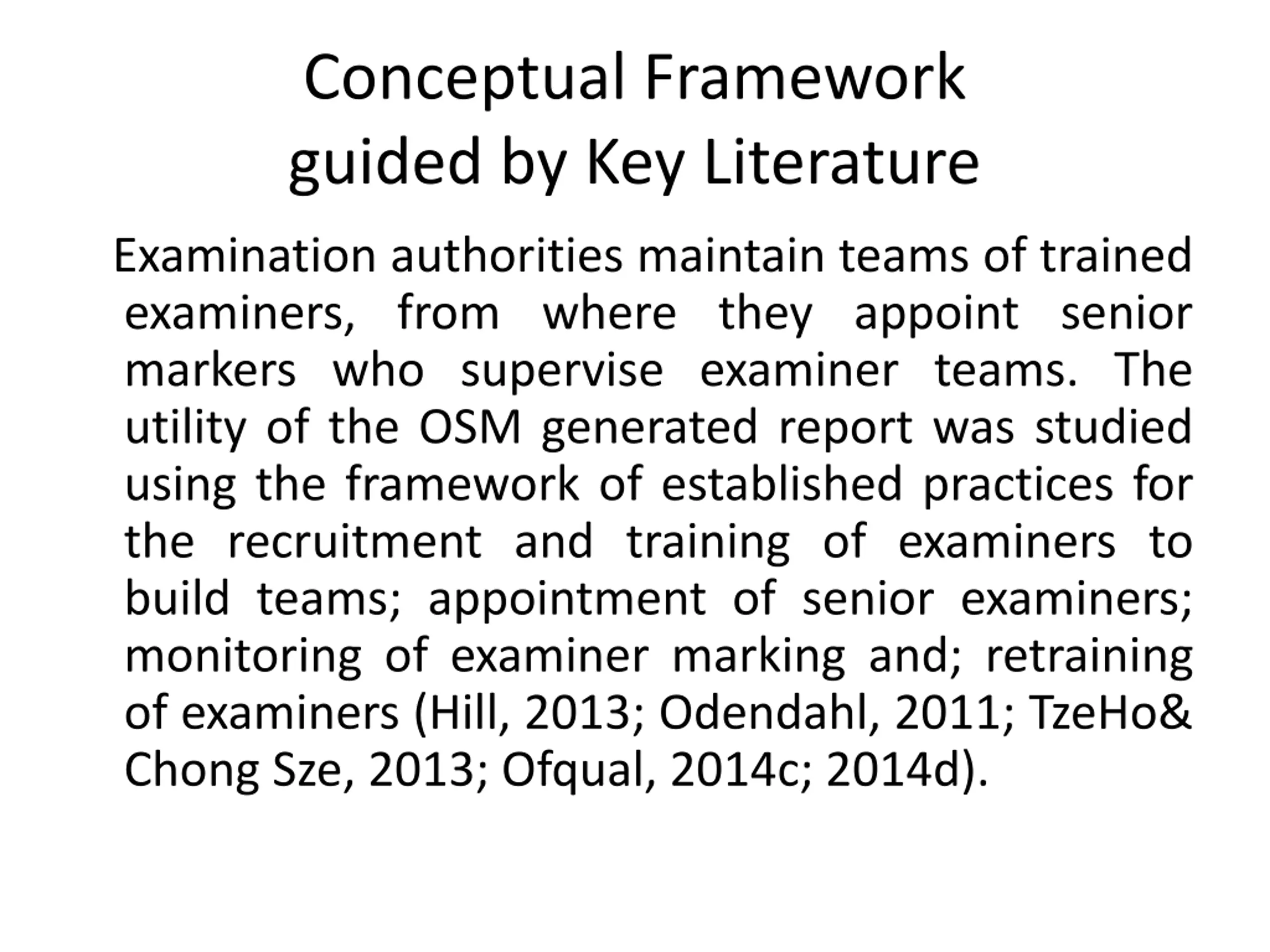 Conceptual Framework
guided by Key Literature

Examination authorities maintain teams of trained examiners, from where they appoint senior markers who supervise examiner teams. The utility of the OSM generated report was studied using the framework of established practices for the recruitment and training of examiners to build teams; appointment of senior examiners; monitoring of examiner marking and; retraining of examiners (Hill, 2013; Odendahl, 2011; TzeHo& Chong Sze, 2013; Ofqual, 2014c; 2014d).